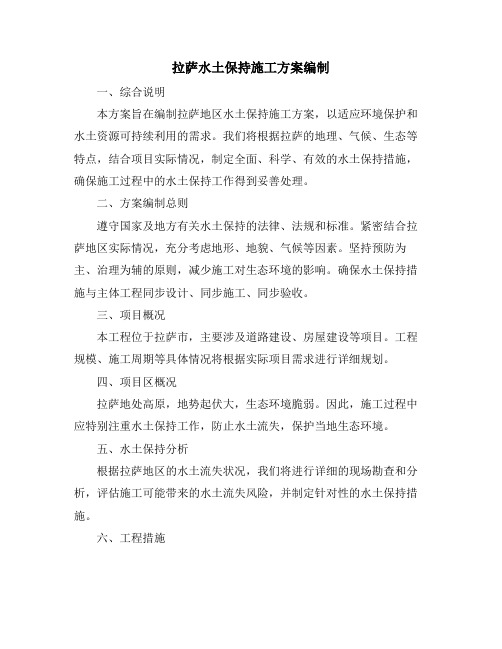 拉萨水土保持施工方案编制

一、综合说明

本方案旨在编制拉萨地区水土保持施工方案，以适应环境保护和水土资源可持续利用的需求。我们将根据拉萨的地理、气候、生态等特点，结合项目实际情况，制定全面、科学、有效的水土保持措施，确保施工过程中的水土保持工作得到妥善处理。

二、方案编制总则

遵守国家及地方有关水土保持的法律、法规和标准。紧密结合拉萨地区实际情况，充分考虑地形、地貌、气候等因素。坚持预防为主、治理为辅的原则，减少施工对生态环境的影响。确保水土保持措施与主体工程同步设计、同步施工、同步验收。

三、项目概况

本工程位于拉萨市，主要涉及道路建设、房屋建设等项目。工程规模、施工周期等具体情况将根据实际项目需求进行详细规划。

四、项目区概况

拉萨地处高原，地势起伏大，生态环境脆弱。因此，施工过程中应特别注重水土保持工作，防止水土流失，保护当地生态环境。

五、水土保持分析

根据拉萨地区的水土流失状况，我们将进行详细的现场勘查和分析，评估施工可能带来的水土流失风险，并制定针对性的水土保持措施。

六、工程措施